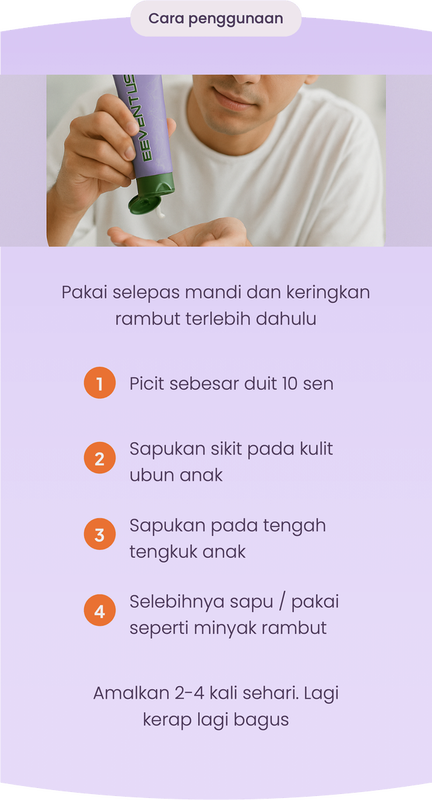 Cara penggunaan

EEVENTUS

Pakai selepas mandi dan keringkan rambut terlebih dahulu

1 Picit sebesar duit 10 sen

2 Sapukan sikit pada kulit ubun anak

3 Sapukan pada tengah tengkuk anak

4 Selebihnya sapu / pakai seperti minyak rambut

Amalkan 2-4 kali sehari. Lagi kerap lagi bagus